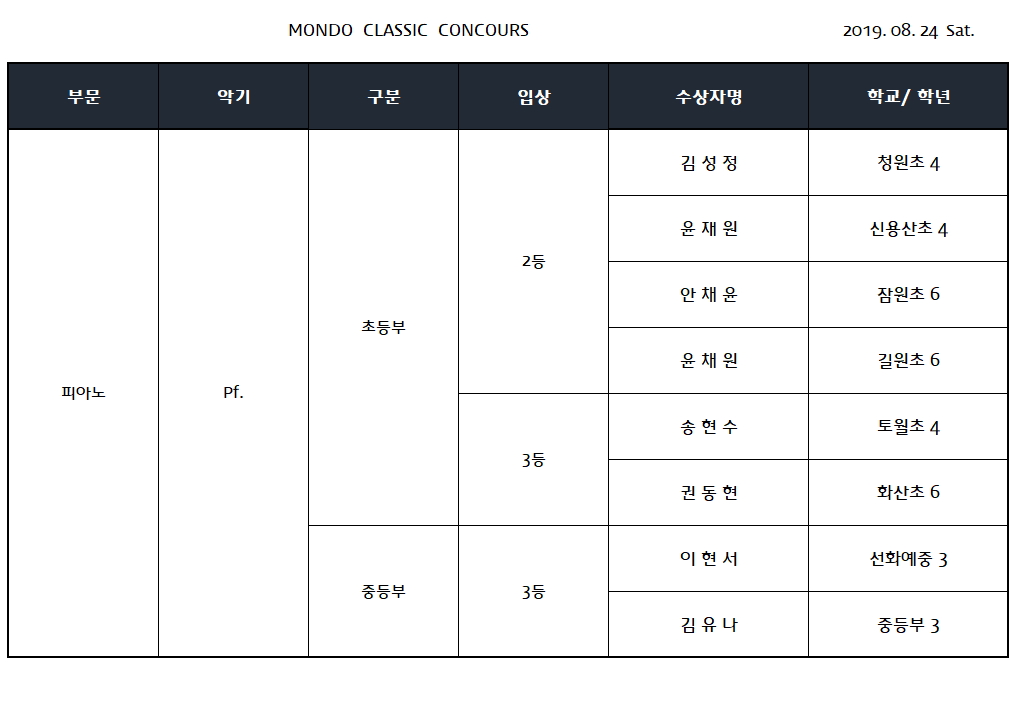 MONDO CLASSIC CONCOURS

2019. 08. 24 Sat.

| 부문 | 악기 | 구분 | 입상 | 수상자명 | 학교/ 학년 |
|---|---|---|---|---|---|
| 피아노 | Pf. | 초등부 | 2등 | 김 성 정 | 청원초 4 |
| | | | | 윤 재 원 | 신용산초 4 |
| | | | | 안 채 윤 | 잠원초 6 |
| | | | | 윤 채 원 | 길원초 6 |
| | | | 3등 | 송 현 수 | 토월초 4 |
| | | | | 권 동 현 | 화산초 6 |
| | | 중등부 | 3등 | 이 현 서 | 선화예중 3 |
| | | | | 김 유 나 | 중등부 3 |